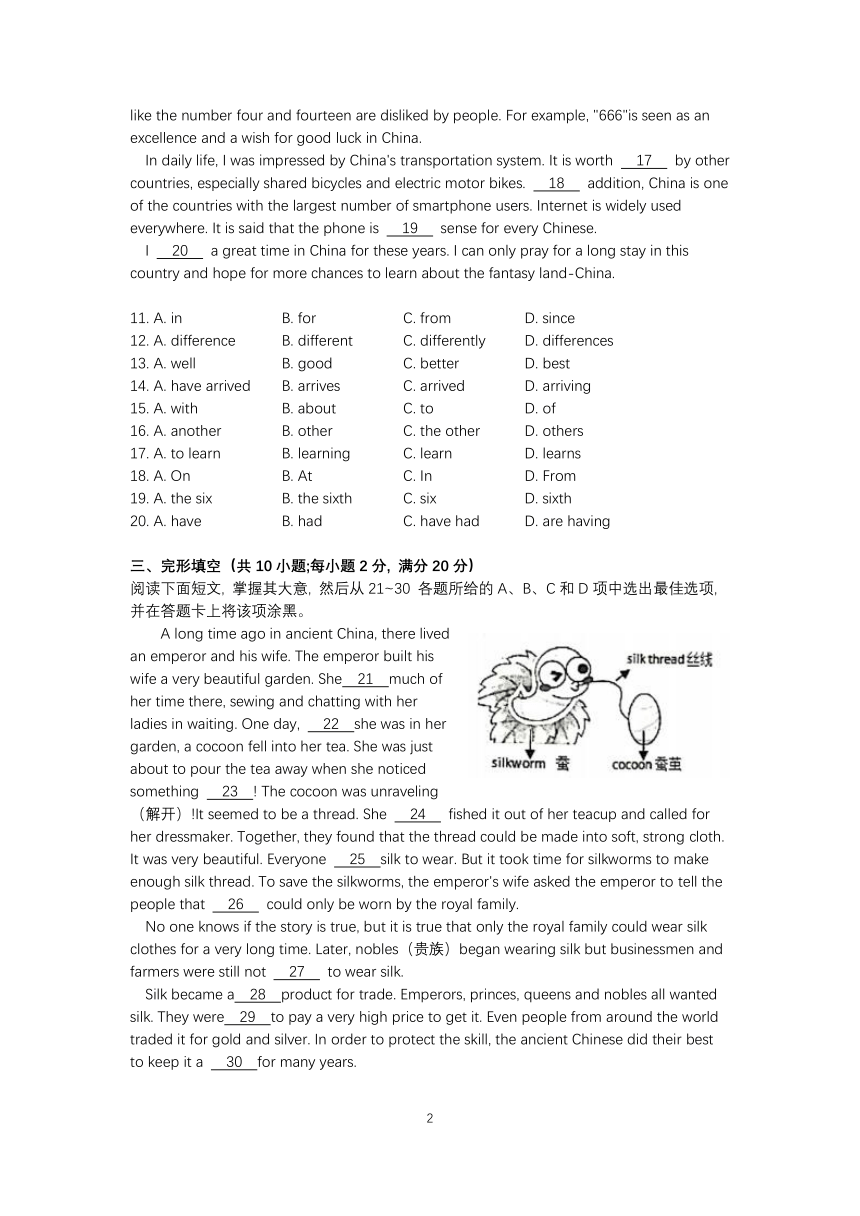 like the number four and fourteen are disliked by people. For example, "666"is seen as an excellence and a wish for good luck in China.

In daily life, I was impressed by China's transportation system. It is worth __17__ by other countries, especially shared bicycles and electric motor bikes. __18__ addition, China is one of the countries with the largest number of smartphone users. Internet is widely used everywhere. It is said that the phone is __19__ sense for every Chinese.

I __20__ a great time in China for these years. I can only pray for a long stay in this country and hope for more chances to learn about the fantasy land-China.

| | | | |
|---|---|---|---|
| 11. A. in | B. for | C. from | D. since |
| 12. A. difference | B. different | C. differently | D. differences |
| 13. A. well | B. good | C. better | D. best |
| 14. A. have arrived | B. arrives | C. arrived | D. arriving |
| 15. A. with | B. about | C. to | D. of |
| 16. A. another | B. other | C. the other | D. others |
| 17. A. to learn | B. learning | C. learn | D. learns |
| 18. A. On | B. At | C. In | D. From |
| 19. A. the six | B. the sixth | C. six | D. sixth |
| 20. A. have | B. had | C. have had | D. are having |

三、完形填空（共 10 小题;每小题 2 分，满分 20 分）
阅读下面短文，掌握其大意，然后从 21~30 各题所给的 A、B、C 和 D 项中选出最佳选项，并在答题卡上将该项涂黑。

A long time ago in ancient China, there lived an emperor and his wife. The emperor built his wife a very beautiful garden. She__21__much of her time there, sewing and chatting with her ladies in waiting. One day, __22__she was in her garden, a cocoon fell into her tea. She was just about to pour the tea away when she noticed something __23__! The cocoon was unraveling（解开）!It seemed to be a thread. She __24__ fished it out of her teacup and called for her dressmaker. Together, they found that the thread could be made into soft, strong cloth. It was very beautiful. Everyone __25__silk to wear. But it took time for silkworms to make enough silk thread. To save the silkworms, the emperor's wife asked the emperor to tell the people that __26__ could only be worn by the royal family.

silk thread 丝线
silkworm 蚕
cocoon 蚕茧

No one knows if the story is true, but it is true that only the royal family could wear silk clothes for a very long time. Later, nobles（贵族）began wearing silk but businessmen and farmers were still not __27__ to wear silk.

Silk became a__28__product for trade. Emperors, princes, queens and nobles all wanted silk. They were__29__to pay a very high price to get it. Even people from around the world traded it for gold and silver. In order to protect the skill, the ancient Chinese did their best to keep it a __30__for many years.

2